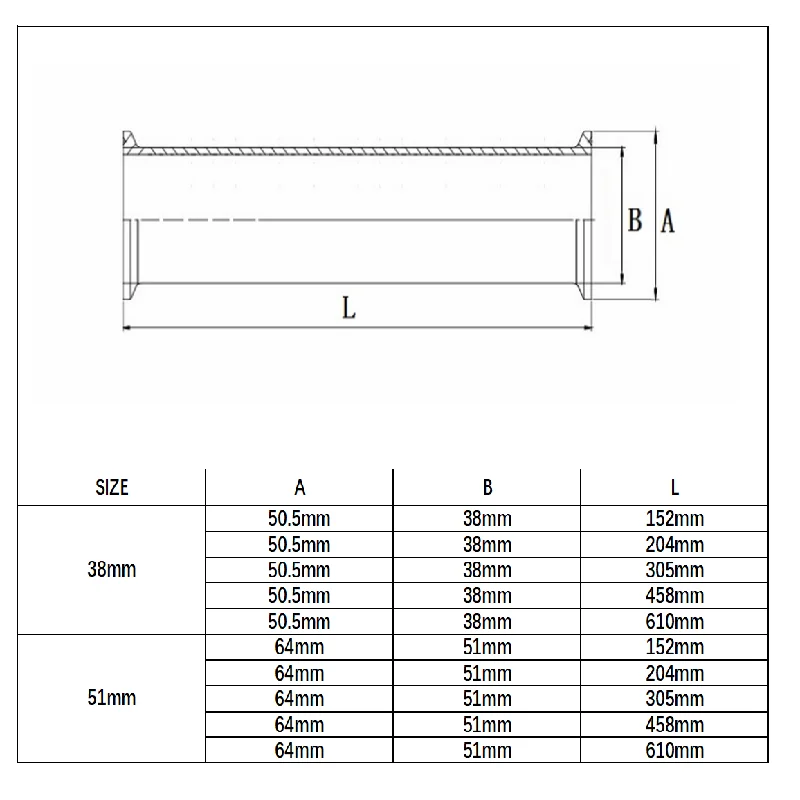 B A

L

| SIZE | A | B | L |
|---|---|---|---|
| 38mm | 50.5mm | 38mm | 152mm |
| | 50.5mm | 38mm | 204mm |
| | 50.5mm | 38mm | 305mm |
| | 50.5mm | 38mm | 458mm |
| | 50.5mm | 38mm | 610mm |
| 51mm | 64mm | 51mm | 152mm |
| | 64mm | 51mm | 204mm |
| | 64mm | 51mm | 305mm |
| | 64mm | 51mm | 458mm |
| | 64mm | 51mm | 610mm |